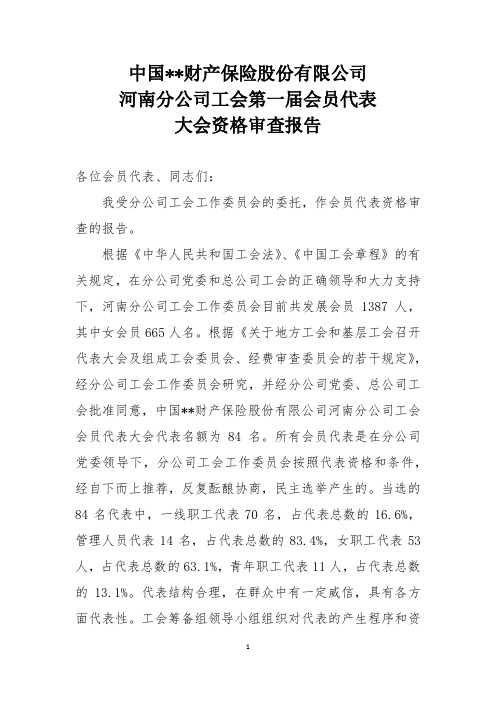 中国**财产保险股份有限公司
河南分公司工会第一届会员代表
大会资格审查报告

各位会员代表、同志们：

我受分公司工会工作委员会的委托，作会员代表资格审查的报告。

根据《中华人民共和国工会法》、《中国工会章程》的有关规定，在分公司党委和总公司工会的正确领导和大力支持下，河南分公司工会工作委员会目前共发展会员 1387 人，其中女会员 665 人名。根据《关于地方工会和基层工会召开代表大会及组成工会委员会、经费审查委员会的若干规定》，经分公司工会工作委员会研究，并经分公司党委、总公司工会批准同意，中国**财产保险股份有限公司河南分公司工会会员代表大会代表名额为 84 名。所有会员代表是在分公司党委领导下，分公司工会工作委员会按照代表资格和条件，经自下而上推荐，反复酝酿协商，民主选举产生的。当选的 84 名代表中，一线职工代表 70 名，占代表总数的 16.6%，管理人员代表 14 名，占代表总数的 83.4%，女职工代表 53 人，占代表总数的 63.1%，青年职工代表 11 人，占代表总数的 13.1%。代表结构合理，在群众中有一定威信，具有各方面代表性。工会筹备组领导小组组织对代表的产生程序和资

1